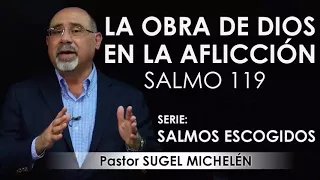 LA OBRA DE DIOS EN LA AFLICCIÓN
SALMO 119

SERIE:
SALMOS ESCOGIDOS

Pastor SUGEL MICHELÉN